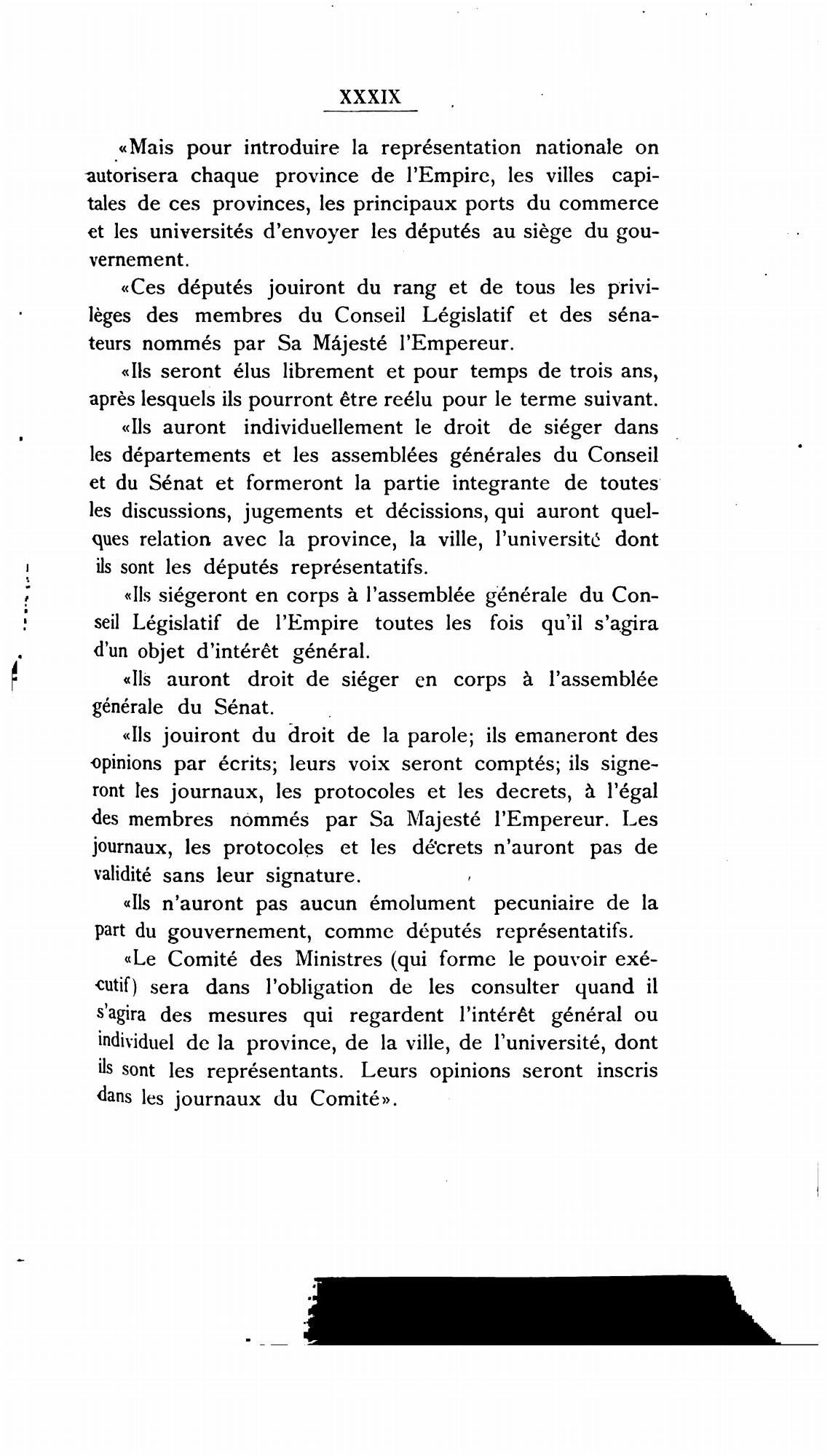 XXXIX

«Mais pour introduire la représentation nationale on autorisera chaque province de l'Empire, les villes capitales de ces provinces, les principaux ports du commerce et les universités d'envoyer les députés au siège du gouvernement.

«Ces députés jouiront du rang et de tous les privilèges des membres du Conseil Législatif et des sénateurs nommés par Sa Májesté l'Empereur.

«Ils seront élus librement et pour temps de trois ans, après lesquels ils pourront être reélu pour le terme suivant.

«Ils auront individuellement le droit de siéger dans les départements et les assemblées générales du Conseil et du Sénat et formeront la partie integrante de toutes les discussions, jugements et décissions, qui auront quelques relation avec la province, la ville, l'université dont ils sont les députés représentatifs.

«Ils siégeront en corps à l'assemblée générale du Conseil Législatif de l'Empire toutes les fois qu'il s'agira d'un objet d'intérêt général.

«Ils auront droit de siéger en corps à l'assemblée générale du Sénat.

«Ils jouiront du droit de la parole; ils emaneront des opinions par écrits; leurs voix seront comptés; ils signeront les journaux, les protocoles et les decrets, à l'égal des membres nommés par Sa Majesté l'Empereur. Les journaux, les protocoles et les décrets n'auront pas de validité sans leur signature.

«Ils n'auront pas aucun émolument pecuniaire de la part du gouvernement, comme députés représentatifs.

«Le Comité des Ministres (qui forme le pouvoir exécutif) sera dans l'obligation de les consulter quand il s'agira des mesures qui regardent l'intérêt général ou individuel de la province, de la ville, de l'université, dont ils sont les représentants. Leurs opinions seront inscris dans les journaux du Comité».